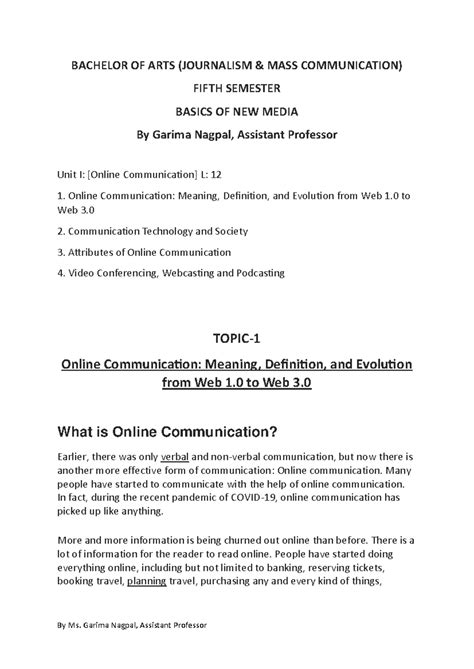 BACHELOR OF ARTS (JOURNALISM & MASS COMMUNICATION)

FIFTH SEMESTER

BASICS OF NEW MEDIA

By Garima Nagpal, Assistant Professor

Unit I: [Online Communication] L: 12

1. Online Communication: Meaning, Definition, and Evolution from Web 1.0 to Web 3.0

2. Communication Technology and Society

3. Attributes of Online Communication

4. Video Conferencing, Webcasting and Podcasting

TOPIC-1

Online Communication: Meaning, Definition, and Evolution from Web 1.0 to Web 3.0

What is Online Communication?

Earlier, there was only verbal and non-verbal communication, but now there is another more effective form of communication: Online communication. Many people have started to communicate with the help of online communication. In fact, during the recent pandemic of COVID-19, online communication has picked up like anything.

More and more information is being churned out online than before. There is a lot of information for the reader to read online. People have started doing everything online, including but not limited to banking, reserving tickets, booking travel, planning travel, purchasing any and every kind of things,

By Ms. Garima Nagpal, Assistant Professor